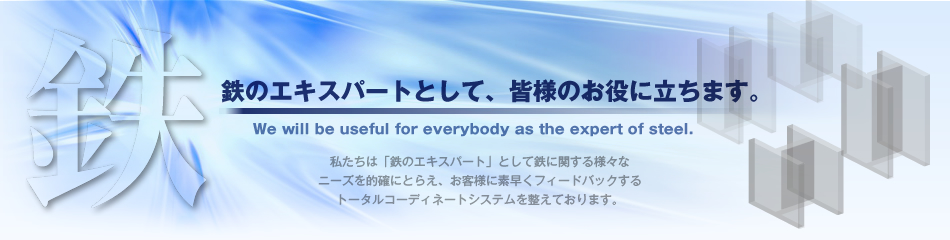 鉄

鉄のエキスパートとして、皆様のお役に立ちます。

We will be useful for everybody as the expert of steel.

私たちは「鉄のエキスパート」として鉄に関する様々なニーズを的確にとらえ、お客様に素早くフィードバックするトータルコーディネートシステムを整えております。